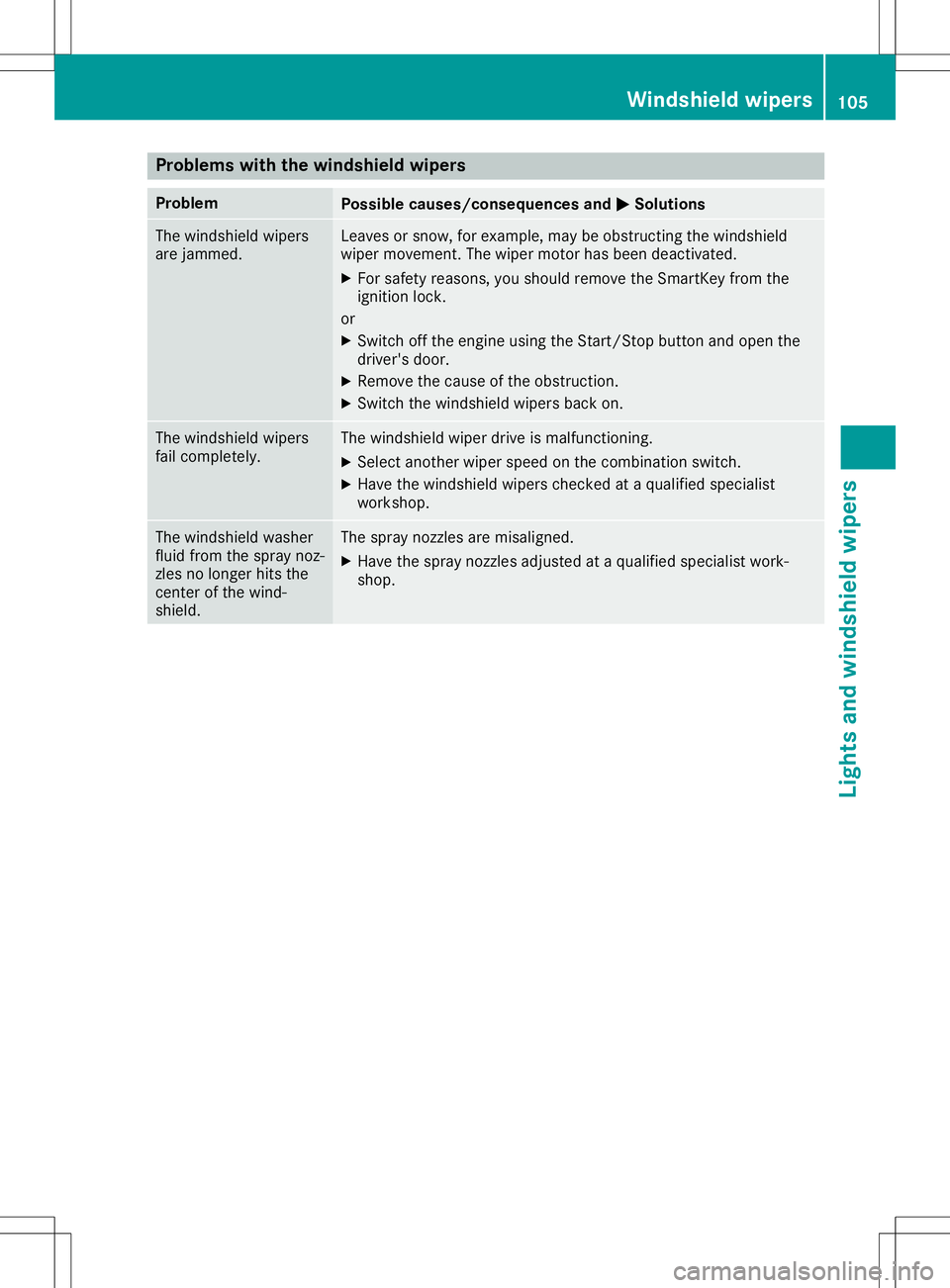 Windshield wipers 105

Problems with the windshield wipers

| Problem | Possible causes/consequences and ▶ Solutions |
|---|---|
| The windshield wipers are jammed. | Leaves or snow, for example, may be obstructing the windshield wiper movement. The wiper motor has been deactivated. ▶ For safety reasons, you should remove the SmartKey from the ignition lock. or ▶ Switch off the engine using the Start/Stop button and open the driver's door. ▶ Remove the cause of the obstruction. ▶ Switch the windshield wipers back on. |
| The windshield wipers fail completely. | The windshield wiper drive is malfunctioning. ▶ Select another wiper speed on the combination switch. ▶ Have the windshield wipers checked at a qualified specialist workshop. |
| The windshield washer fluid from the spray nozzles no longer hits the center of the windshield. | The spray nozzles are misaligned. ▶ Have the spray nozzles adjusted at a qualified specialist workshop. |

Lights and windshield wipers

carmanualsonline.info